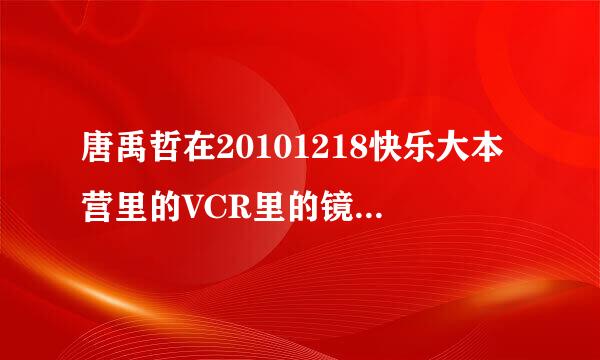 唐禹哲在20101218快乐大本营里的VCR里的镜...